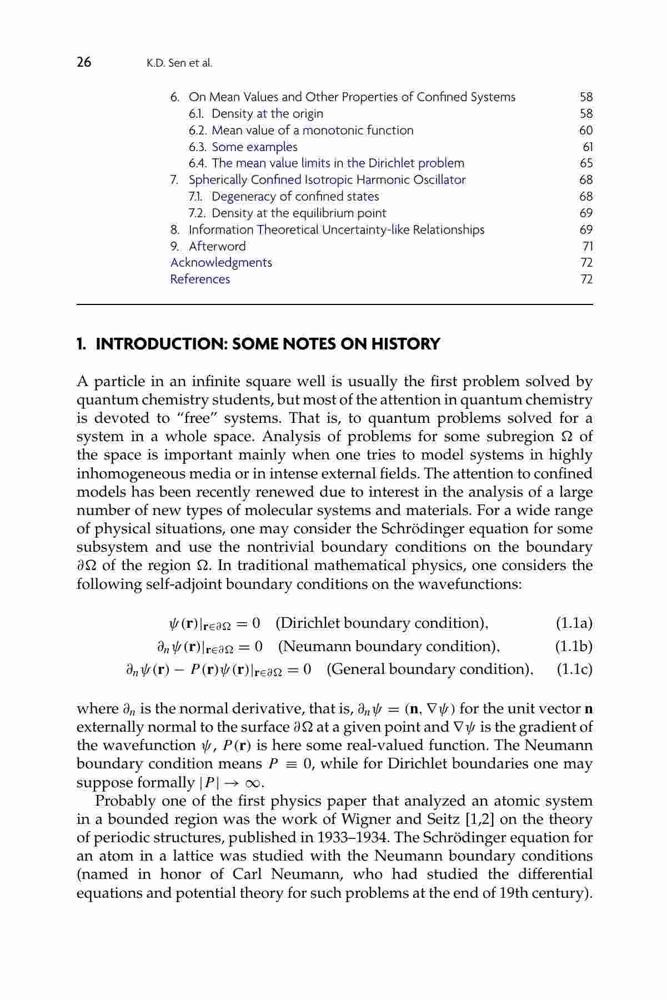 26 K.D. Sen et al.

6. On Mean Values and Other Properties of Confined Systems 58
6.1. Density at the origin 58
6.2. Mean value of a monotonic function 60
6.3. Some examples 61
6.4. The mean value limits in the Dirichlet problem 65
7. Spherically Confined Isotropic Harmonic Oscillator 68
7.1. Degeneracy of confined states 68
7.2. Density at the equilibrium point 69
8. Information Theoretical Uncertainty-like Relationships 69
9. Afterword 71
Acknowledgments 72
References 72

1. INTRODUCTION: SOME NOTES ON HISTORY

A particle in an infinite square well is usually the first problem solved by quantum chemistry students, but most of the attention in quantum chemistry is devoted to "free" systems. That is, to quantum problems solved for a system in a whole space. Analysis of problems for some subregion $\Omega$ of the space is important mainly when one tries to model systems in highly inhomogeneous media or in intense external fields. The attention to confined models has been recently renewed due to interest in the analysis of a large number of new types of molecular systems and materials. For a wide range of physical situations, one may consider the Schrödinger equation for some subsystem and use the nontrivial boundary conditions on the boundary $\partial\Omega$ of the region $\Omega$. In traditional mathematical physics, one considers the following self-adjoint boundary conditions on the wavefunctions:

$\psi(\mathbf{r})|_{\mathbf{r}\in\partial\Omega} = 0$ (Dirichlet boundary condition), (1.1a)

$\partial_n\psi(\mathbf{r})|_{\mathbf{r}\in\partial\Omega} = 0$ (Neumann boundary condition), (1.1b)

$\partial_n\psi(\mathbf{r}) - P(\mathbf{r})\psi(\mathbf{r})|_{\mathbf{r}\in\partial\Omega} = 0$ (General boundary condition), (1.1c)

where $\partial_n$ is the normal derivative, that is, $\partial_n\psi = (\mathbf{n}, \nabla\psi)$ for the unit vector $\mathbf{n}$ externally normal to the surface $\partial\Omega$ at a given point and $\nabla\psi$ is the gradient of the wavefunction $\psi$, $P(\mathbf{r})$ is here some real-valued function. The Neumann boundary condition means $P \equiv 0$, while for Dirichlet boundaries one may suppose formally $|P| \to \infty$.

Probably one of the first physics paper that analyzed an atomic system in a bounded region was the work of Wigner and Seitz [1,2] on the theory of periodic structures, published in 1933–1934. The Schrödinger equation for an atom in a lattice was studied with the Neumann boundary conditions (named in honor of Carl Neumann, who had studied the differential equations and potential theory for such problems at the end of 19th century).